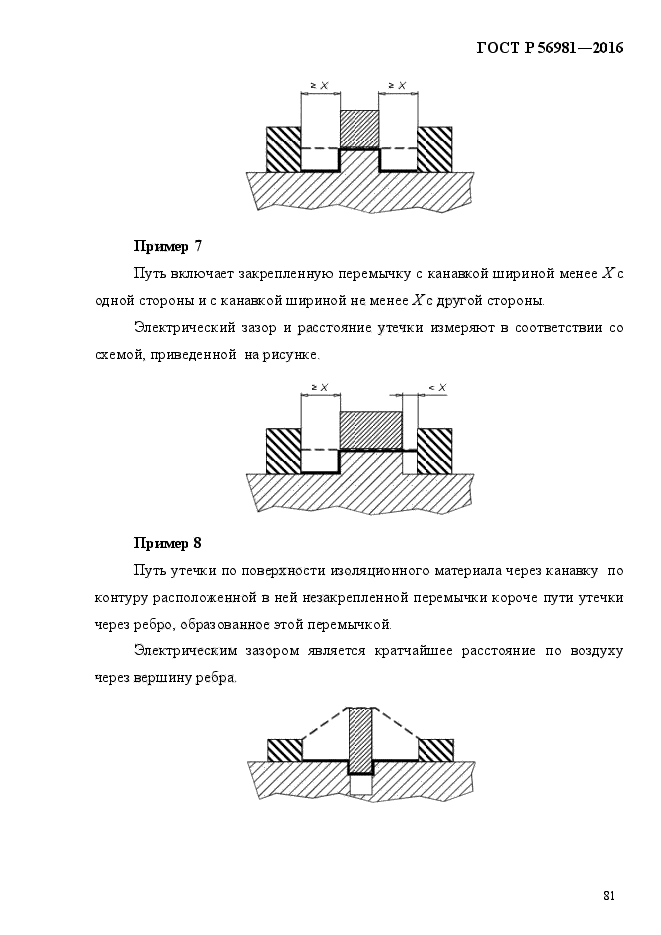 ГОСТ Р 56981—2016

$\geq X$ $\geq X$

**Пример 7**

Путь включает закрепленную перемычку с канавкой шириной менее $X$ с одной стороны и с канавкой шириной не менее $X$ с другой стороны.

Электрический зазор и расстояние утечки измеряют в соответствии со схемой, приведенной на рисунке.

$\geq X$ $< X$

**Пример 8**

Путь утечки по поверхности изоляционного материала через канавку по контуру расположенной в ней незакрепленной перемычки короче пути утечки через ребро, образованное этой перемычкой.

Электрическим зазором является кратчайшее расстояние по воздуху через вершину ребра.

81